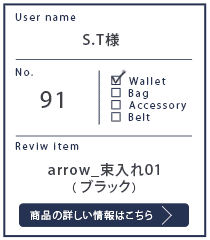 User name

S.T様

No.

91

☑ Wallet
☐ Bag
☐ Accessory
☐ Belt

Reviw item

arrow_束入れ01
（ブラック）

商品の詳しい情報はこちら